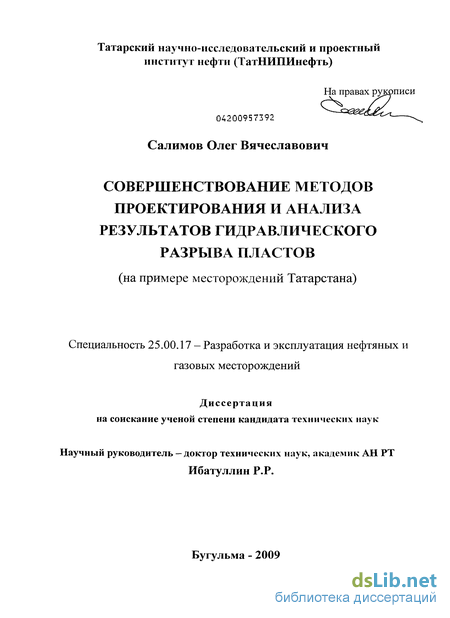 Татарский научно-исследовательский и проектный институт нефти (ТатНИПИнефть)

На правах рукописи

04200957392

Салимов Олег Вячеславович

СОВЕРШЕНСТВОВАНИЕ МЕТОДОВ ПРОЕКТИРОВАНИЯ И АНАЛИЗА РЕЗУЛЬТАТОВ ГИДРАВЛИЧЕСКОГО РАЗРЫВА ПЛАСТОВ

(на примере месторождений Татарстана)

Специальность 25.00.17 – Разработка и эксплуатация нефтяных и газовых месторождений

Диссертация
на соискание ученой степени кандидата технических наук

Научный руководитель – доктор технических наук, академик АН РТ
Ибатуллин Р.Р.

Бугульма - 2009

dsLib.net
библиотека диссертаций